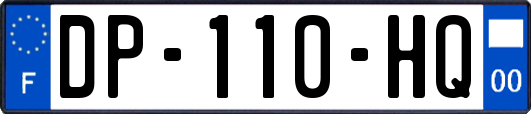 F
DP-110-HQ
00